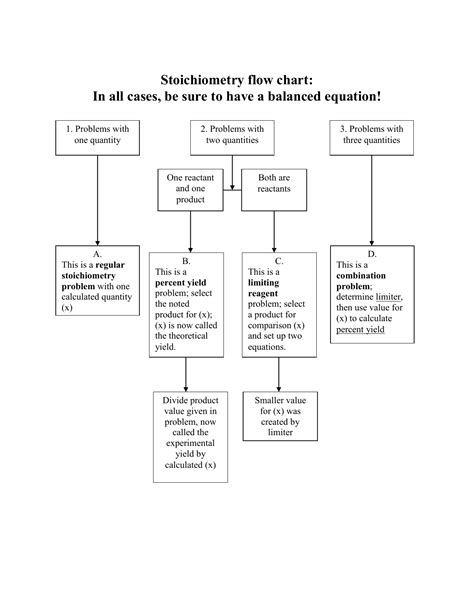 Stoichiometry flow chart:
In all cases, be sure to have a balanced equation!

1. Problems with one quantity

2. Problems with two quantities

3. Problems with three quantities

One reactant and one product

Both are reactants

A.
This is a regular stoichiometry problem with one calculated quantity (x)

B.
This is a percent yield problem; select the noted product for (x); (x) is now called the theoretical yield.

C.
This is a limiting reagent problem; select a product for comparison (x) and set up two equations.

D.
This is a combination problem; determine limiter, then use value for (x) to calculate percent yield

Divide product value given in problem, now called the experimental yield by calculated (x)

Smaller value for (x) was created by limiter